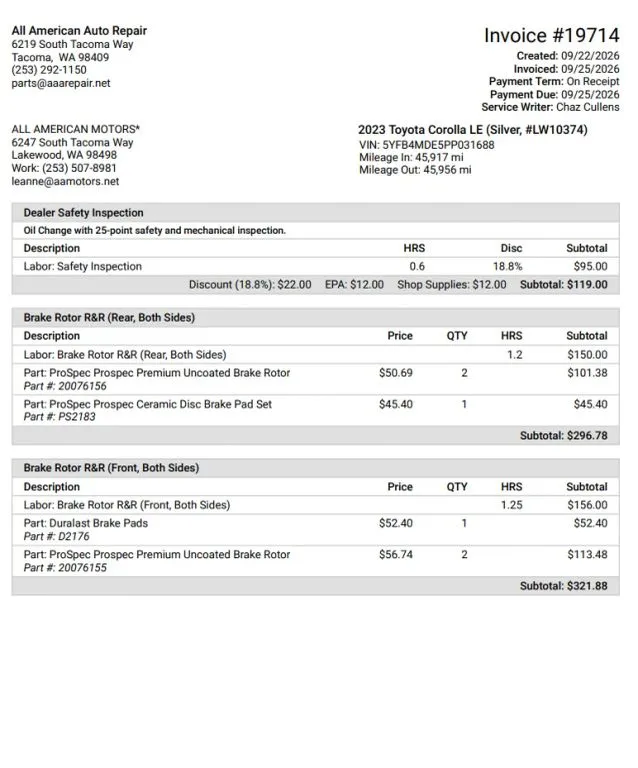 All American Auto Repair
6219 South Tacoma Way
Tacoma, WA 98409
(253) 292-1150
parts@aaarepair.net

Invoice #19714
Created: 09/22/2026
Invoiced: 09/25/2026
Payment Term: On Receipt
Payment Due: 09/25/2026
Service Writer: Chaz Cullens

ALL AMERICAN MOTORS*
6247 South Tacoma Way
Lakewood, WA 98498
Work: (253) 507-8981
leanne@aamotors.net

2023 Toyota Corolla LE (Silver, #LW10374)
VIN: 5YFB4MDE5PP031688
Mileage In: 45,917 mi
Mileage Out: 45,956 mi

Dealer Safety Inspection

Oil Change with 25-point safety and mechanical inspection.

| Description | HRS | Disc | Subtotal |
|---|---|---|---|
| Labor: Safety Inspection | 0.6 | 18.8% | $95.00 |

Discount (18.8%): $22.00 EPA: $12.00 Shop Supplies: $12.00 Subtotal: $119.00

Brake Rotor R&R (Rear, Both Sides)

| Description | Price | QTY | HRS | Subtotal |
|---|---|---|---|---|
| Labor: Brake Rotor R&R (Rear, Both Sides) | | | 1.2 | $150.00 |
| Part: ProSpec Prospec Premium Uncoated Brake Rotor Part #: 20076156 | $50.69 | 2 | | $101.38 |
| Part: ProSpec Prospec Ceramic Disc Brake Pad Set Part #: PS2183 | $45.40 | 1 | | $45.40 |

Subtotal: $296.78

Brake Rotor R&R (Front, Both Sides)

| Description | Price | QTY | HRS | Subtotal |
|---|---|---|---|---|
| Labor: Brake Rotor R&R (Front, Both Sides) | | | 1.25 | $156.00 |
| Part: Duralast Brake Pads Part #: D2176 | $52.40 | 1 | | $52.40 |
| Part: ProSpec Prospec Premium Uncoated Brake Rotor Part #: 20076155 | $56.74 | 2 | | $113.48 |

Subtotal: $321.88